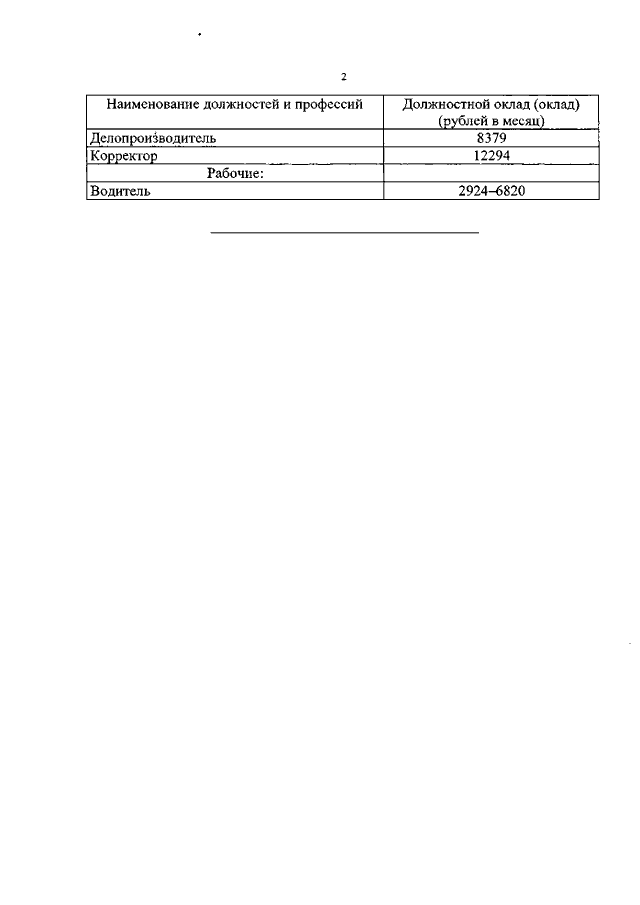 2

| Наименование должностей и профессий | Должностной оклад (оклад) (рублей в месяц) |
|---|---|
| Делопроизводитель | 8379 |
| Корректор | 12294 |
| Рабочие: | |
| Водитель | 2924–6820 |